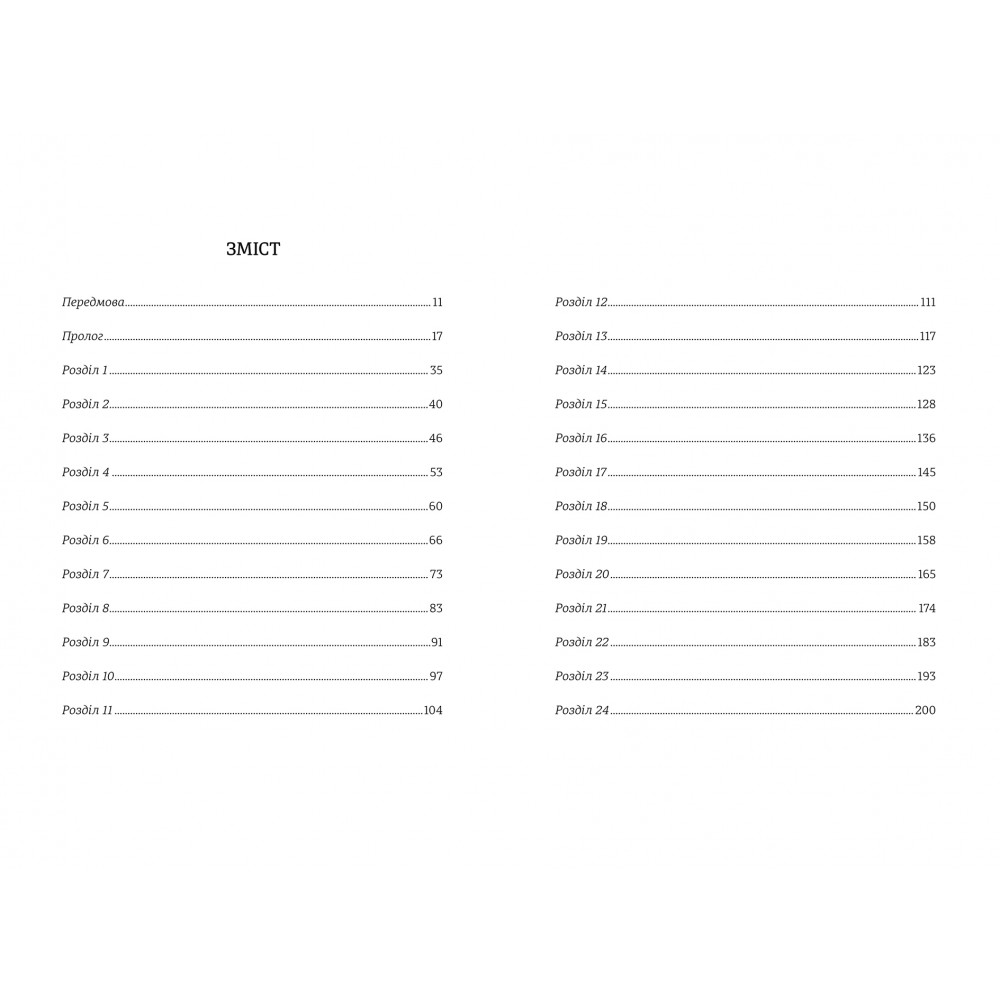 ЗМІСТ

Передмова 11

Пролог 17

Розділ 1 35

Розділ 2 40

Розділ 3 46

Розділ 4 53

Розділ 5 60

Розділ 6 66

Розділ 7 73

Розділ 8 83

Розділ 9 91

Розділ 10 97

Розділ 11 104

Розділ 12 111

Розділ 13 117

Розділ 14 123

Розділ 15 128

Розділ 16 136

Розділ 17 145

Розділ 18 150

Розділ 19 158

Розділ 20 165

Розділ 21 174

Розділ 22 183

Розділ 23 193

Розділ 24 200